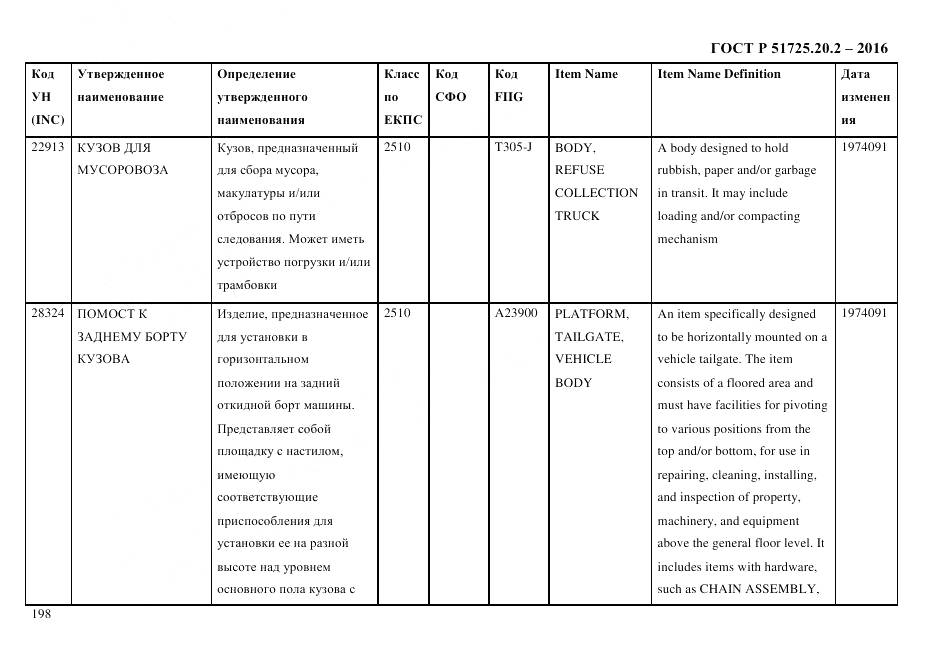 ГОСТ Р 51725.20.2 – 2016

| Код УН (INC) | Утвержденное наименование | Определение утвержденного наименования | Класс по ЕКПС | Код СФО | Код FIIG | Item Name | Item Name Definition | Дата изменения |
|---|---|---|---|---|---|---|---|---|
| 22913 | КУЗОВ ДЛЯ МУСОРОВОЗА | Кузов, предназначенный для сбора мусора, макулатуры и/или отбросов по пути следования. Может иметь устройство погрузки и/или трамбовки | 2510 | | T305-J | BODY, REFUSE COLLECTION TRUCK | A body designed to hold rubbish, paper and/or garbage in transit. It may include loading and/or compacting mechanism | 1974091 |
| 28324 | ПОМОСТ К ЗАДНЕМУ БОРТУ КУЗОВА | Изделие, предназначенное для установки в горизонтальном положении на задний откидной борт машины. Представляет собой площадку с настилом, имеющую соответствующие приспособления для установки ее на разной высоте над уровнем основного пола кузова с | 2510 | | A23900 | PLATFORM, TAILGATE, VEHICLE BODY | An item specifically designed to be horizontally mounted on a vehicle tailgate. The item consists of a floored area and must have facilities for pivoting to various positions from the top and/or bottom, for use in repairing, cleaning, installing, and inspection of property, machinery, and equipment above the general floor level. It includes items with hardware, such as CHAIN ASSEMBLY, | 1974091 |

198